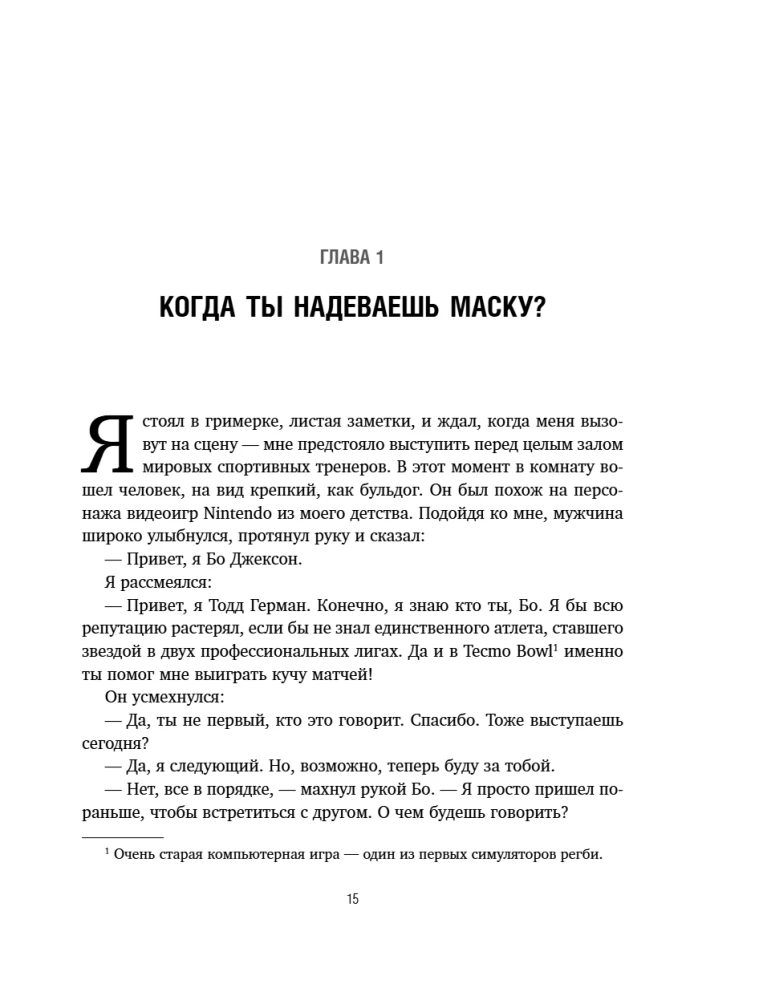 ГЛАВА 1

КОГДА ТЫ НАДЕВАЕШЬ МАСКУ?

Я стоял в гримерке, листая заметки, и ждал, когда меня вызовут на сцену — мне предстояло выступить перед целым залом мировых спортивных тренеров. В этот момент в комнату вошел человек, на вид крепкий, как бульдог. Он был похож на персонажа видеоигр Nintendo из моего детства. Подойдя ко мне, мужчина широко улыбнулся, протянул руку и сказал:

— Привет, я Бо Джексон.

Я рассмеялся:

— Привет, я Тодд Герман. Конечно, я знаю кто ты, Бо. Я бы всю репутацию растерял, если бы не знал единственного атлета, ставшего звездой в двух профессиональных лигах. Да и в Tecmo Bowl$^1$ именно ты помог мне выиграть кучу матчей!

Он усмехнулся:

— Да, ты не первый, кто это говорит. Спасибо. Тоже выступаешь сегодня?

— Да, я следующий. Но, возможно, теперь буду за тобой.

— Нет, все в порядке, — махнул рукой Бо. — Я просто пришел пораньше, чтобы встретиться с другом. О чем будешь говорить?

$^1$ Очень старая компьютерная игра — один из первых симуляторов регби.

15